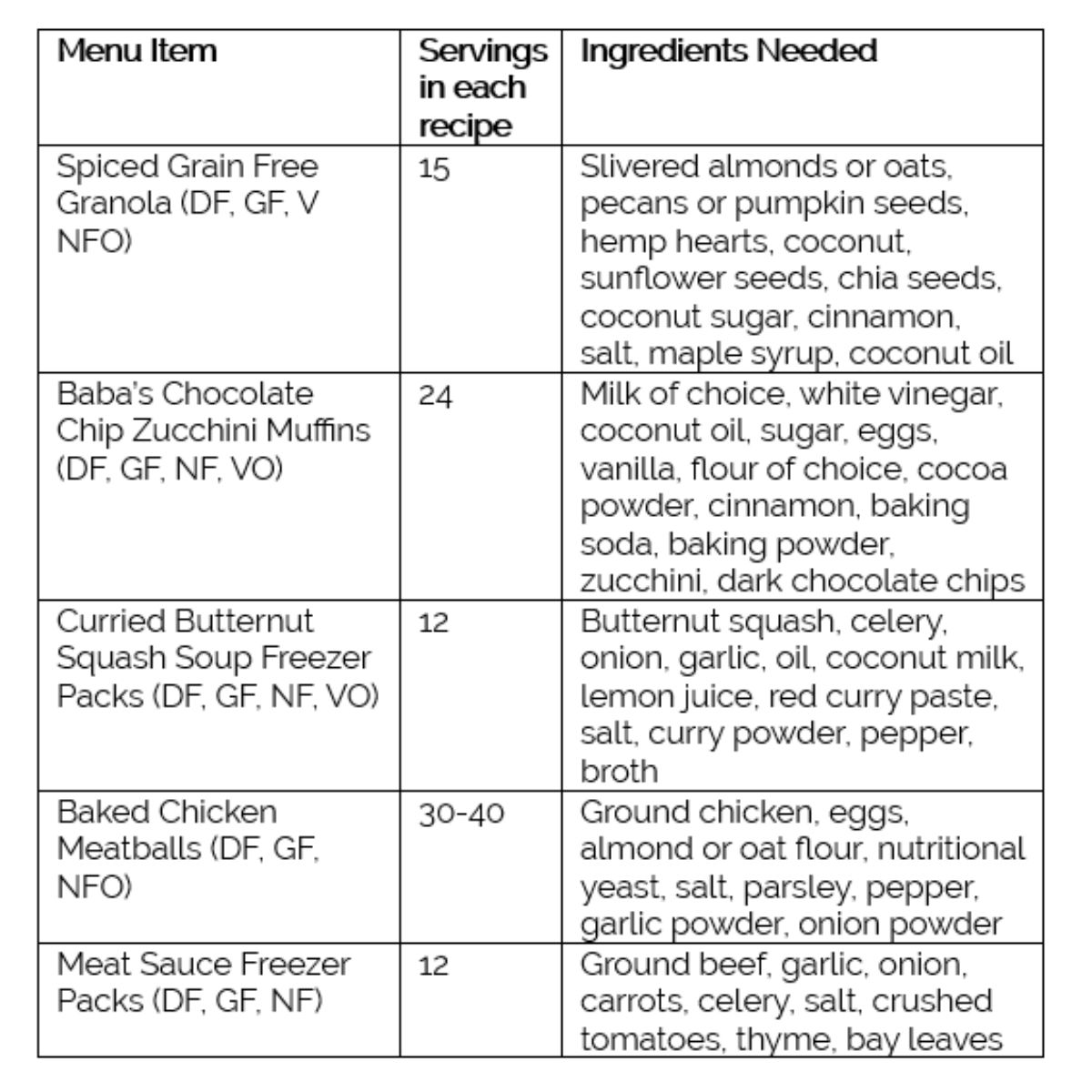 | Menu Item | Servings in each recipe | Ingredients Needed |
|---|---|---|
| Spiced Grain Free Granola (DF, GF, V NFO) | 15 | Slivered almonds or oats, pecans or pumpkin seeds, hemp hearts, coconut, sunflower seeds, chia seeds, coconut sugar, cinnamon, salt, maple syrup, coconut oil |
| Baba's Chocolate Chip Zucchini Muffins (DF, GF, NF, VO) | 24 | Milk of choice, white vinegar, coconut oil, sugar, eggs, vanilla, flour of choice, cocoa powder, cinnamon, baking soda, baking powder, zucchini, dark chocolate chips |
| Curried Butternut Squash Soup Freezer Packs (DF, GF, NF, VO) | 12 | Butternut squash, celery, onion, garlic, oil, coconut milk, lemon juice, red curry paste, salt, curry powder, pepper, broth |
| Baked Chicken Meatballs (DF, GF, NFO) | 30-40 | Ground chicken, eggs, almond or oat flour, nutritional yeast, salt, parsley, pepper, garlic powder, onion powder |
| Meat Sauce Freezer Packs (DF, GF, NF) | 12 | Ground beef, garlic, onion, carrots, celery, salt, crushed tomatoes, thyme, bay leaves |